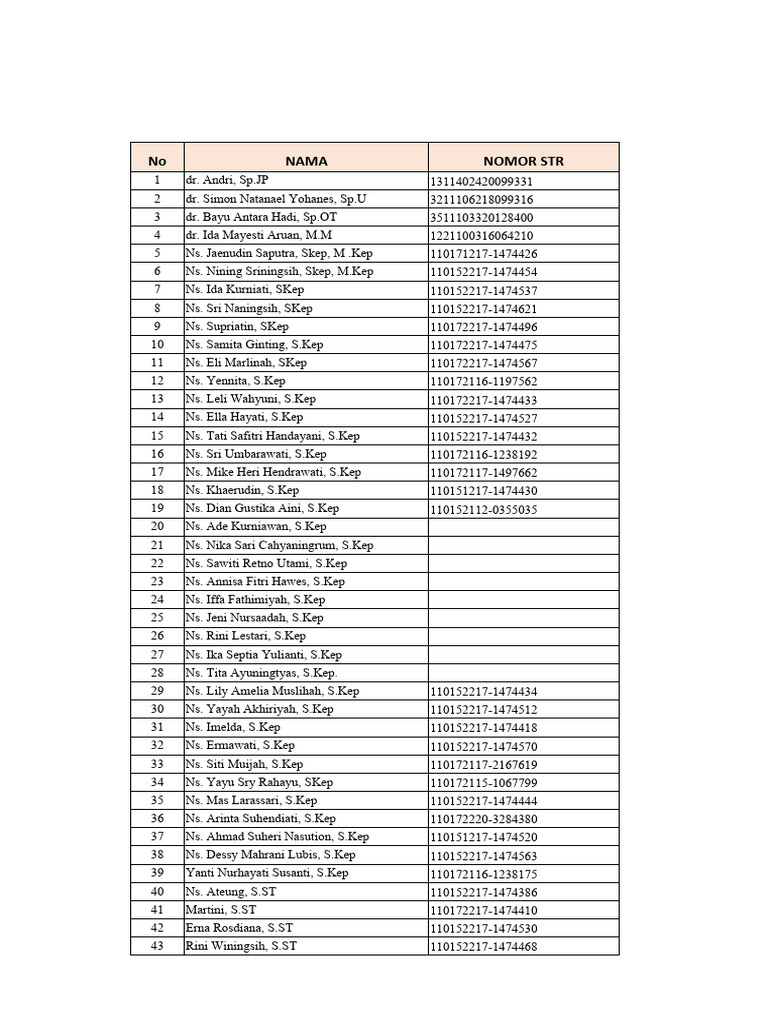 | No | NAMA | NOMOR STR |
|---|---|---|
| 1 | dr. Andri, Sp.JP | 1311402420099331 |
| 2 | dr. Simon Natanael Yohanes, Sp.U | 3211106218099316 |
| 3 | dr. Bayu Antara Hadi, Sp.OT | 3511103320128400 |
| 4 | dr. Ida Mayesti Aruan, M.M | 1221100316064210 |
| 5 | Ns. Jaenudin Saputra, Skep, M .Kep | 110171217-1474426 |
| 6 | Ns. Nining Sriningsih, Skep, M.Kep | 110152217-1474454 |
| 7 | Ns. Ida Kurniati, SKep | 110152217-1474537 |
| 8 | Ns. Sri Naningsih, SKep | 110152217-1474621 |
| 9 | Ns. Supriatin, SKep | 110172217-1474496 |
| 10 | Ns. Samita Ginting, S.Kep | 110172217-1474475 |
| 11 | Ns. Eli Marlinah, SKep | 110172217-1474567 |
| 12 | Ns. Yennita, S.Kep | 110172116-1197562 |
| 13 | Ns. Leli Wahyuni, S.Kep | 110172217-1474433 |
| 14 | Ns. Ella Hayati, S.Kep | 110152217-1474527 |
| 15 | Ns. Tati Safitri Handayani, S.Kep | 110152217-1474432 |
| 16 | Ns. Sri Umbarawati, S.Kep | 110172116-1238192 |
| 17 | Ns. Mike Heri Hendrawati, S.Kep | 110172117-1497662 |
| 18 | Ns. Khaerudin, S.Kep | 110151217-1474430 |
| 19 | Ns. Dian Gustika Aini, S.Kep | 110152112-0355035 |
| 20 | Ns. Ade Kurniawan, S.Kep | |
| 21 | Ns. Nika Sari Cahyaningrum, S.Kep | |
| 22 | Ns. Sawiti Retno Utami, S.Kep | |
| 23 | Ns. Annisa Fitri Hawes, S.Kep | |
| 24 | Ns. Iffa Fathimiyah, S.Kep | |
| 25 | Ns. Jeni Nursaadah, S.Kep | |
| 26 | Ns. Rini Lestari, S.Kep | |
| 27 | Ns. Ika Septia Yulianti, S.Kep | |
| 28 | Ns. Tita Ayuningtyas, S.Kep. | |
| 29 | Ns. Lily Amelia Muslihah, S.Kep | 110152217-1474434 |
| 30 | Ns. Yayah Akhiriyah, S.Kep | 110152217-1474512 |
| 31 | Ns. Imelda, S.Kep | 110152217-1474418 |
| 32 | Ns. Ermawati, S.Kep | 110152217-1474570 |
| 33 | Ns. Siti Muijah, S.Kep | 110172117-2167619 |
| 34 | Ns. Yayu Sry Rahayu, SKep | 110172115-1067799 |
| 35 | Ns. Mas Larassari, S.Kep | 110152217-1474444 |
| 36 | Ns. Arinta Suhendiati, S.Kep | 110172220-3284380 |
| 37 | Ns. Ahmad Suheri Nasution, S.Kep | 110151217-1474520 |
| 38 | Ns. Dessy Mahrani Lubis, S.Kep | 110152217-1474563 |
| 39 | Yanti Nurhayati Susanti, S.Kep | 110172116-1238175 |
| 40 | Ns. Ateung, S.ST | 110152217-1474386 |
| 41 | Martini, S.ST | 110172217-1474410 |
| 42 | Erna Rosdiana, S.ST | 110152217-1474530 |
| 43 | Rini Winingsih, S.ST | 110152217-1474468 |